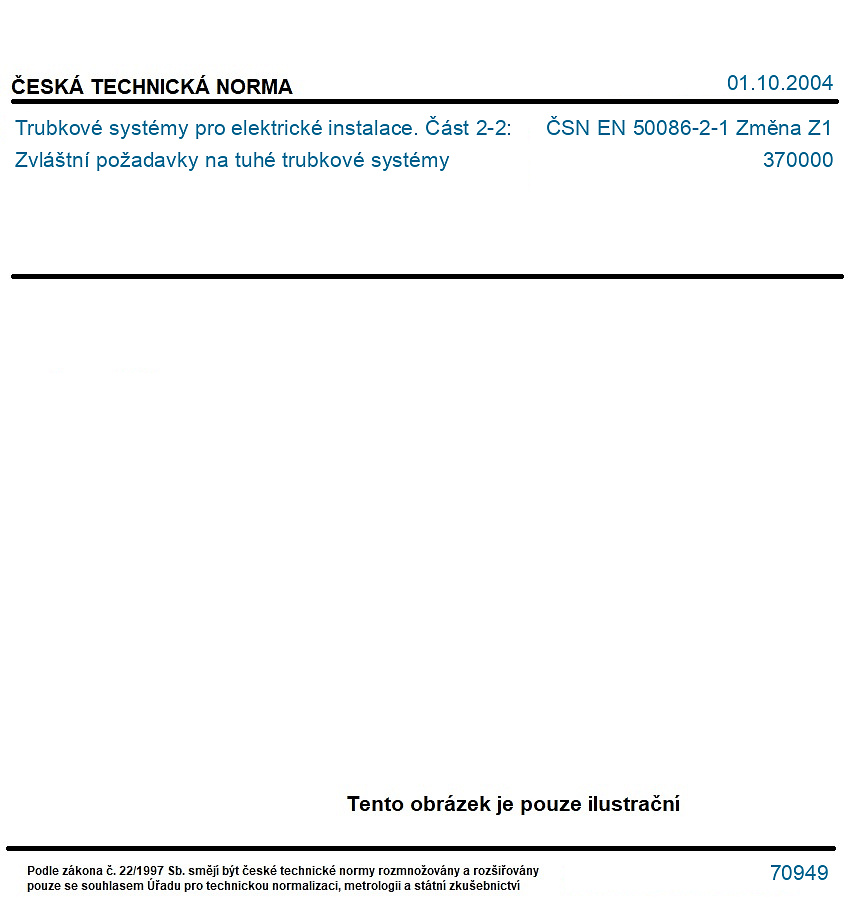 ČESKÁ TECHNICKÁ NORMA
01.10.2004

Trubkové systémy pro elektrické instalace. Část 2-2:
Zvláštní požadavky na tuhé trubkové systémy

ČSN EN 50086-2-1 Změna Z1
370000

Tento obrázek je pouze ilustrační

Podle zákona č. 22/1997 Sb. smějí být české technické normy rozmnožovány a rozšiřovány pouze se souhlasem Úřadu pro technickou normalizaci, metrologii a státní zkušebnictví

70949